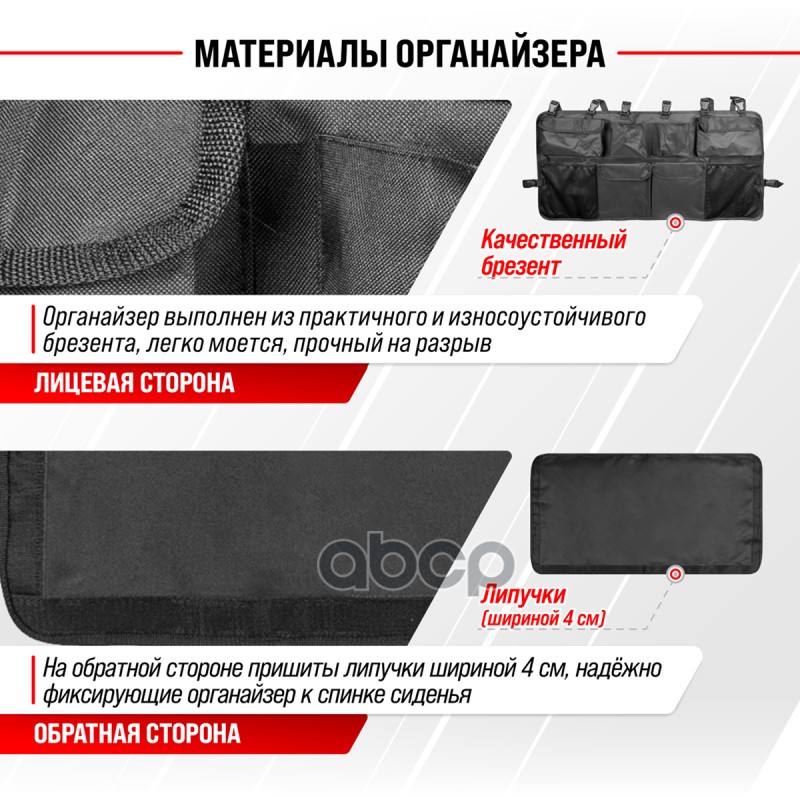 МАТЕРИАЛЫ ОРГАНАЙЗЕРА

Качественный брезент

Органайзер выполнен из практичного и износоустойчивого брезента, легко моется, прочный на разрыв

ЛИЦЕВАЯ СТОРОНА

Липучки
(шириной 4 см)

На обратной стороне пришиты липучки шириной 4 см, надёжно фиксирующие органайзер к спинке сиденья

ОБРАТНАЯ СТОРОНА

abcp